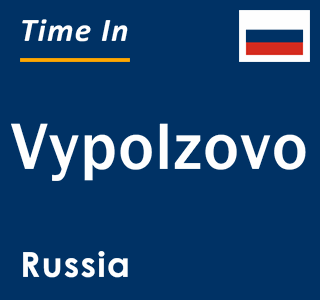 Time In

Vypolzovo

Russia